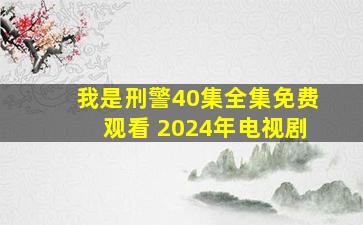 我是刑警40集全集免费观看 2024年电视剧